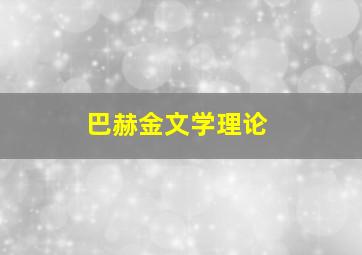 巴赫金文学理论